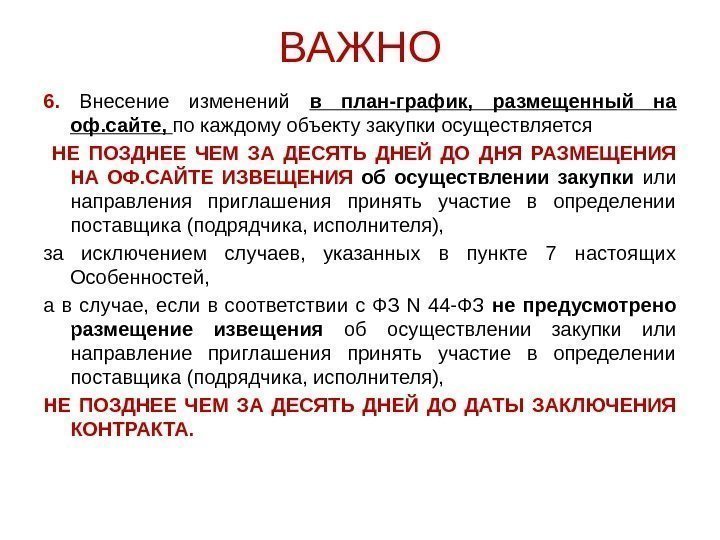 ВАЖНО

6. Внесение изменений в план-график, размещенный на оф.сайте, по каждому объекту закупки осуществляется

НЕ ПОЗДНЕЕ ЧЕМ ЗА ДЕСЯТЬ ДНЕЙ ДО ДНЯ РАЗМЕЩЕНИЯ НА ОФ.САЙТЕ ИЗВЕЩЕНИЯ об осуществлении закупки или направления приглашения принять участие в определении поставщика (подрядчика, исполнителя),

за исключением случаев, указанных в пункте 7 настоящих Особенностей,

а в случае, если в соответствии с ФЗ N 44-ФЗ не предусмотрено размещение извещения об осуществлении закупки или направление приглашения принять участие в определении поставщика (подрядчика, исполнителя),

НЕ ПОЗДНЕЕ ЧЕМ ЗА ДЕСЯТЬ ДНЕЙ ДО ДАТЫ ЗАКЛЮЧЕНИЯ КОНТРАКТА.